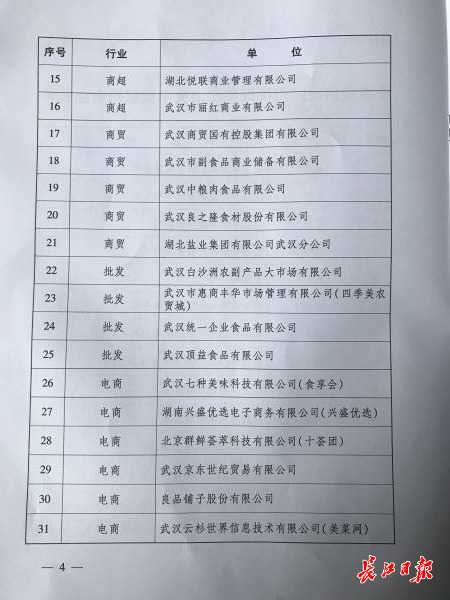 | 序号 | 行业 | 单　　位 |
|---|---|---|
| 15 | 商超 | 湖北悦联商业管理有限公司 |
| 16 | 商超 | 武汉市丽红商业有限公司 |
| 17 | 商贸 | 武汉商贸国有控股集团有限公司 |
| 18 | 商贸 | 武汉市副食品商业储备有限公司 |
| 19 | 商贸 | 武汉中粮肉食品有限公司 |
| 20 | 商贸 | 武汉良之隆食材股份有限公司 |
| 21 | 商贸 | 湖北盐业集团有限公司武汉分公司 |
| 22 | 批发 | 武汉白沙洲农副产品大市场有限公司 |
| 23 | 批发 | 武汉市惠商丰华市场管理有限公司(四季美农贸城) |
| 24 | 批发 | 武汉统一企业食品有限公司 |
| 25 | 批发 | 武汉顶益食品有限公司 |
| 26 | 电商 | 武汉七种美味科技有限公司(食享会) |
| 27 | 电商 | 湖南兴盛优选电子商务有限公司(兴盛优选) |
| 28 | 电商 | 北京群鲜荟萃科技有限公司(十荟团) |
| 29 | 电商 | 武汉京东世纪贸易有限公司 |
| 30 | 电商 | 良品铺子股份有限公司 |
| 31 | 电商 | 武汉云杉世界信息技术有限公司(美菜网) |

— 4 —

长江日报